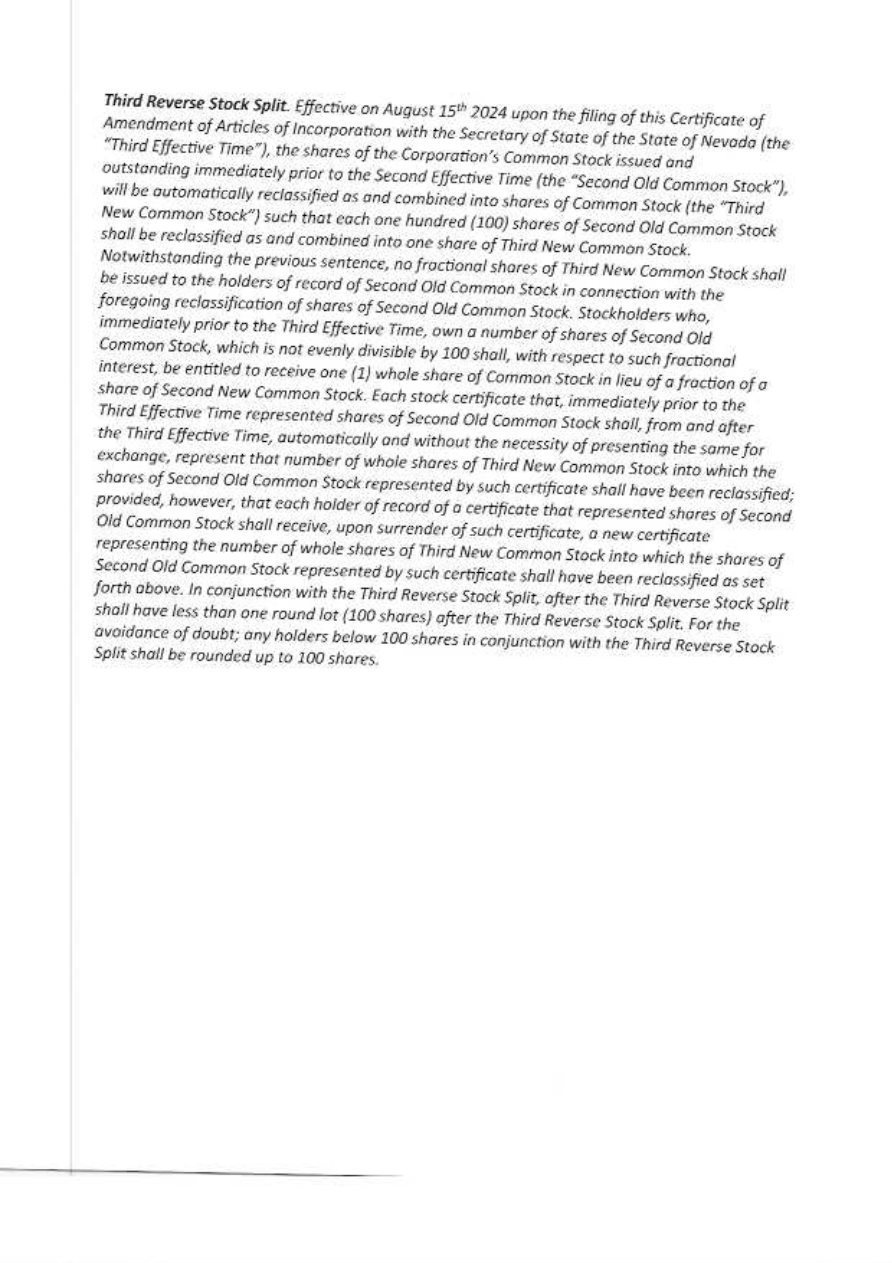 Third Reverse Stock Split. Effective on August 15$^{th}$ 2024 upon the filing of this Certificate of Amendment of Articles of Incorporation with the Secretary of State of the State of Nevada (the "Third Effective Time"), the shares of the Corporation's Common Stock issued and outstanding immediately prior to the Second Effective Time (the "Second Old Common Stock"), will be automatically reclassified as and combined into shares of Common Stock (the "Third New Common Stock") such that each one hundred (100) shares of Second Old Common Stock shall be reclassified as and combined into one share of Third New Common Stock. Notwithstanding the previous sentence, no fractional shares of Third New Common Stock shall be issued to the holders of record of Second Old Common Stock in connection with the foregoing reclassification of shares of Second Old Common Stock. Stockholders who, immediately prior to the Third Effective Time, own a number of shares of Second Old Common Stock, which is not evenly divisible by 100 shall, with respect to such fractional interest, be entitled to receive one (1) whole share of Common Stock in lieu of a fraction of a share of Second New Common Stock. Each stock certificate that, immediately prior to the Third Effective Time represented shares of Second Old Common Stock shall, from and after the Third Effective Time, automatically and without the necessity of presenting the same for exchange, represent that number of whole shares of Third New Common Stock into which the shares of Second Old Common Stock represented by such certificate shall have been reclassified; provided, however, that each holder of record of a certificate that represented shares of Second Old Common Stock shall receive, upon surrender of such certificate, a new certificate representing the number of whole shares of Third New Common Stock into which the shares of Second Old Common Stock represented by such certificate shall have been reclassified as set forth above. In conjunction with the Third Reverse Stock Split, after the Third Reverse Stock Split shall have less than one round lot (100 shares) after the Third Reverse Stock Split. For the avoidance of doubt; any holders below 100 shares in conjunction with the Third Reverse Stock Split shall be rounded up to 100 shares.